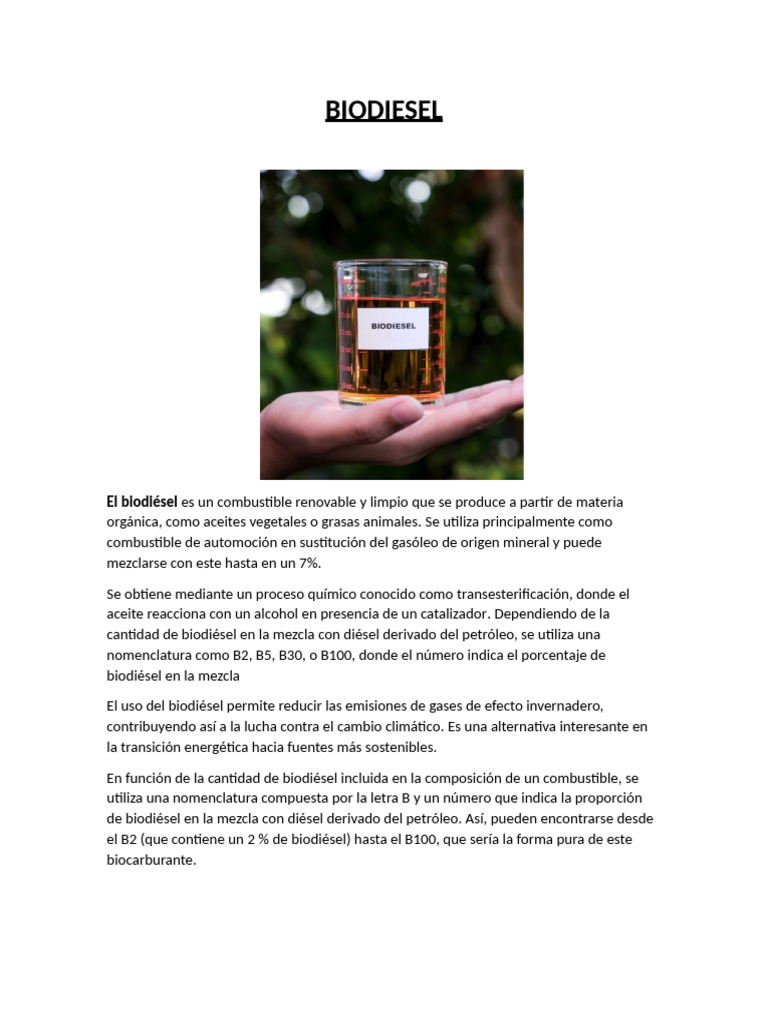 BIODIESEL

BIODIESEL

El biodiésel es un combustible renovable y limpio que se produce a partir de materia orgánica, como aceites vegetales o grasas animales. Se utiliza principalmente como combustible de automoción en sustitución del gasóleo de origen mineral y puede mezclarse con este hasta en un 7%.

Se obtiene mediante un proceso químico conocido como transesterificación, donde el aceite reacciona con un alcohol en presencia de un catalizador. Dependiendo de la cantidad de biodiésel en la mezcla con diésel derivado del petróleo, se utiliza una nomenclatura como B2, B5, B30, o B100, donde el número indica el porcentaje de biodiésel en la mezcla

El uso del biodiésel permite reducir las emisiones de gases de efecto invernadero, contribuyendo así a la lucha contra el cambio climático. Es una alternativa interesante en la transición energética hacia fuentes más sostenibles.

En función de la cantidad de biodiésel incluida en la composición de un combustible, se utiliza una nomenclatura compuesta por la letra B y un número que indica la proporción de biodiésel en la mezcla con diésel derivado del petróleo. Así, pueden encontrarse desde el B2 (que contiene un 2 % de biodiésel) hasta el B100, que sería la forma pura de este biocarburante.